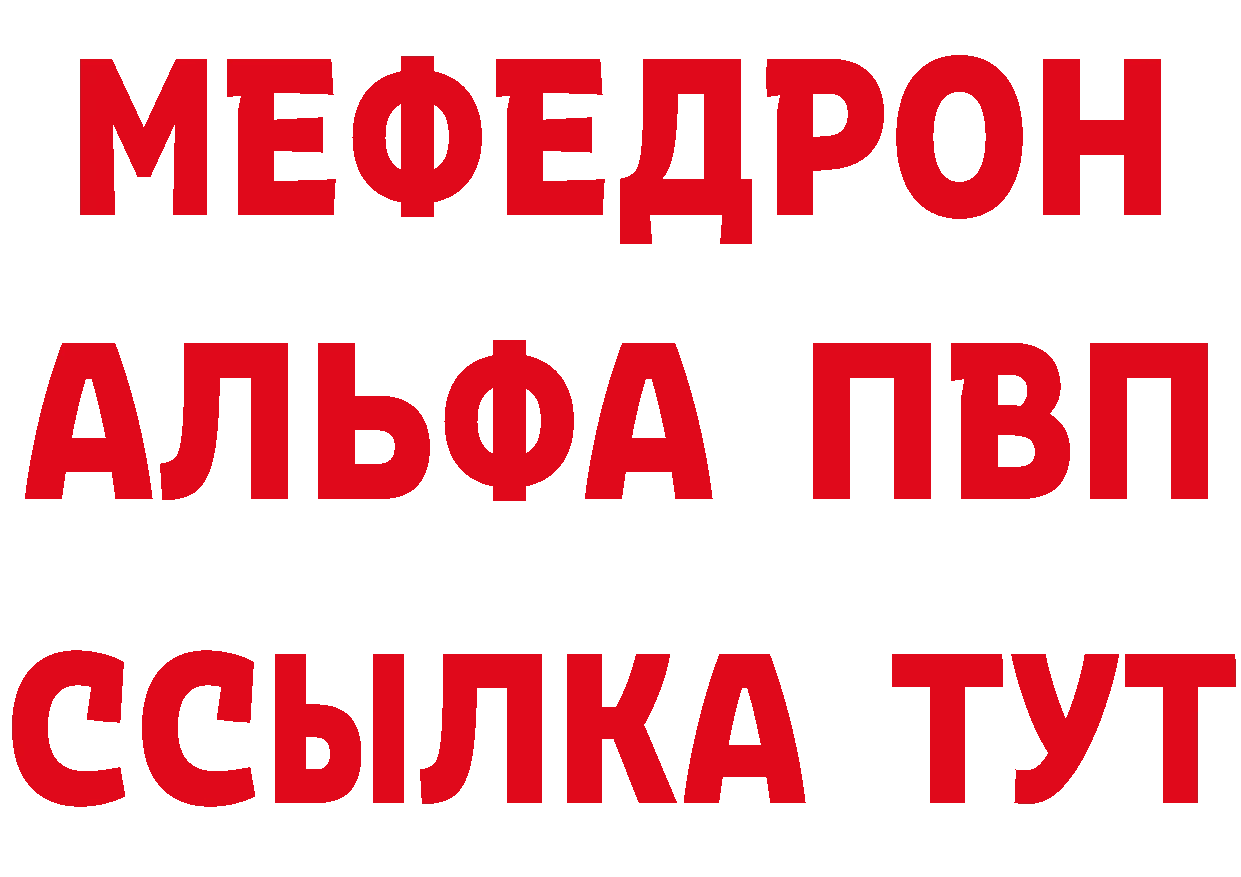 МЕФЕДРОН
АЛЬФА ПВП
ССЫЛКА ТУТ